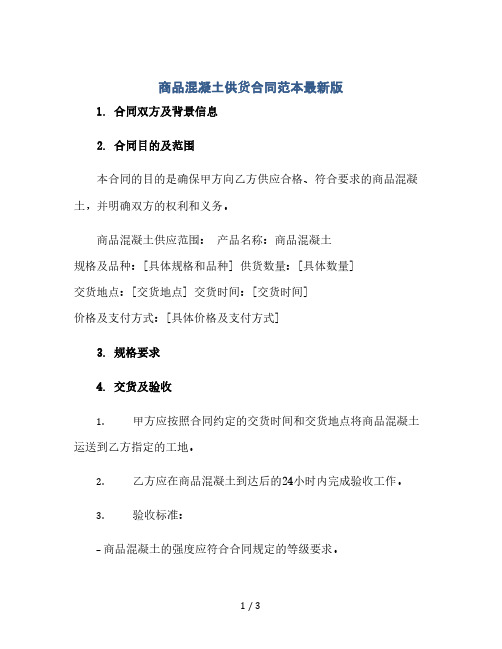 商品混凝土供货合同范本最新版

1. 合同双方及背景信息

2. 合同目的及范围

本合同的目的是确保甲方向乙方供应合格、符合要求的商品混凝土，并明确双方的权利和义务。

商品混凝土供应范围： 产品名称：商品混凝土
规格及品种：[具体规格和品种] 供货数量：[具体数量]
交货地点：[交货地点] 交货时间：[交货时间]
价格及支付方式：[具体价格及支付方式]

3. 规格要求

4. 交货及验收

1. 甲方应按照合同约定的交货时间和交货地点将商品混凝土运送到乙方指定的工地。

2. 乙方应在商品混凝土到达后的24小时内完成验收工作。

3. 验收标准：

- 商品混凝土的强度应符合合同规定的等级要求。

1 / 3